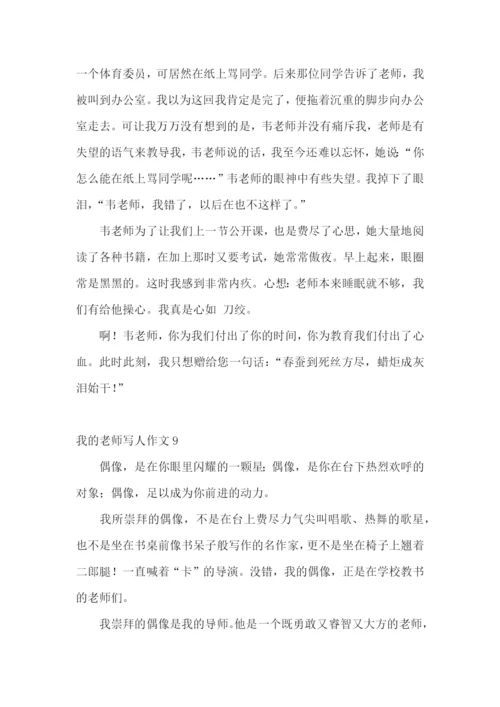 一个体育委员，可居然在纸上骂同学。后来那位同学告诉了老师，我被叫到办公室。我以为这回我肯定是完了，便拖着沉重的脚步向办公室走去。可让我万万没有想到的是，韦老师并没有痛斥我，老师是有失望的语气来教导我，韦老师说的话，我至今还难以忘怀，她说“你怎么能在纸上骂同学呢……”韦老师的眼神中有些失望。我掉下了眼泪，“韦老师，我错了，以后在也不这样了。”

韦老师为了让我们上一节公开课，也是费尽了心思，她大量地阅读了各种书籍，在加上那时又要考试，她常常傲夜。早上起来，眼圈常是黑黑的。这时我感到非常内疚。心想：老师本来睡眠就不够，我们有给他操心。我真是心如 刀绞。

啊！韦老师，你为我们付出了你的时间，你为教育我们付出了心血。此时此刻，我只想赠给您一句话：“春蚕到死丝方尽，蜡炬成灰泪始干！”

我的老师写人作文 9

偶像，是在你眼里闪耀的一颗星；偶像，是你在台下热烈欢呼的对象；偶像，足以成为你前进的动力。

我所崇拜的偶像，不是在台上费尽力气尖叫唱歌、热舞的歌星，也不是坐在书桌前像书呆子般写作的名作家，更不是坐在椅子上翘着二郎腿！一直喊着“卡”的导演。没错，我的偶像，正是在学校教书的老师们。

我崇拜的偶像是我的导师。他是一个既勇敢又睿智又大方的老师，